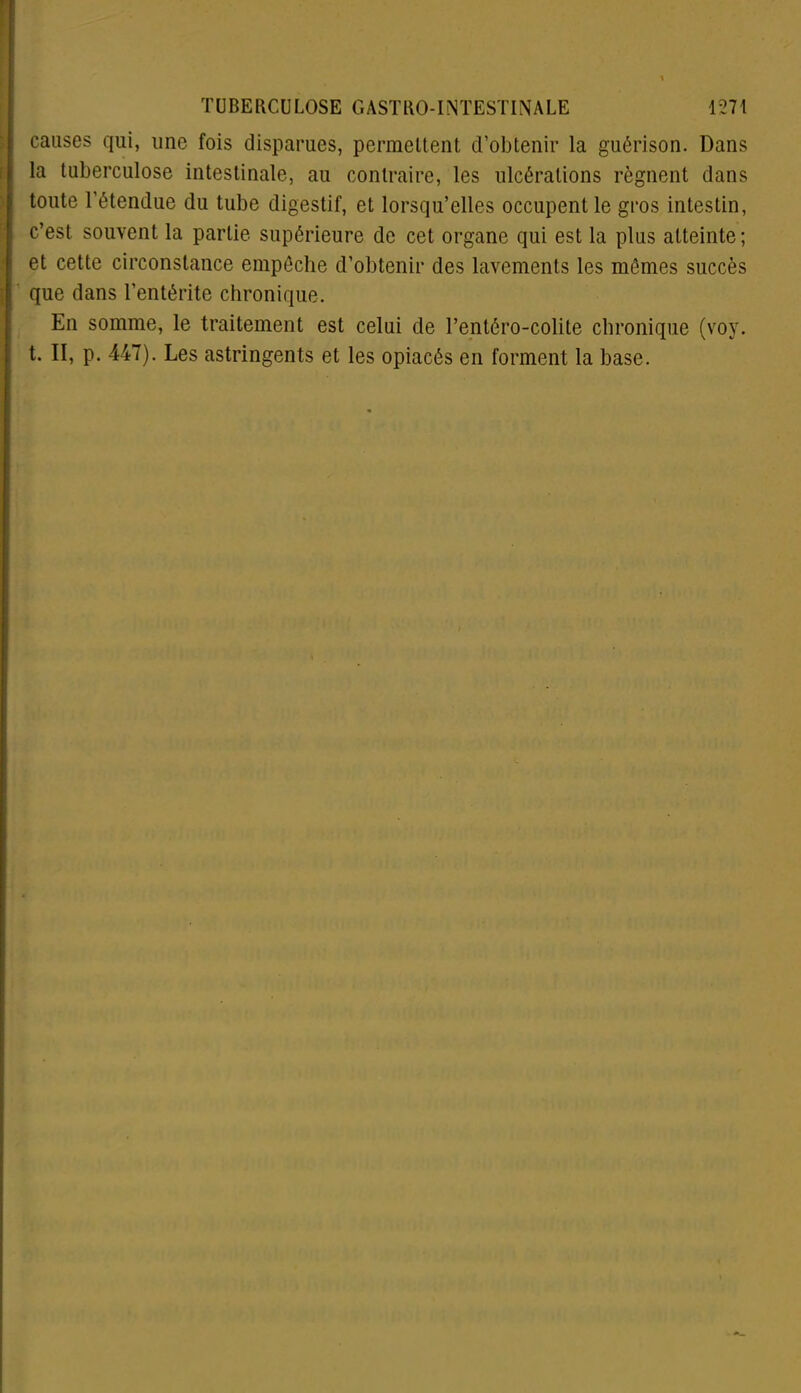 TUBERCULOSE GASTRO-INTESTINALE 1271

causes qui, une fois disparues, permettent d'obtenir la guérison. Dans la tuberculose intestinale, au contraire, les ulcérations règnent dans toute l'étendue du tube digestif, et lorsqu'elles occupent le gros intestin, c'est souvent la partie supérieure de cet organe qui est la plus atteinte; et cette circonstance empêche d'obtenir des lavements les mêmes succès que dans l'entérite chronique.

En somme, le traitement est celui de l'entéro-colite chronique (voy. t. II, p. 447). Les astringents et les opiacés en forment la base.